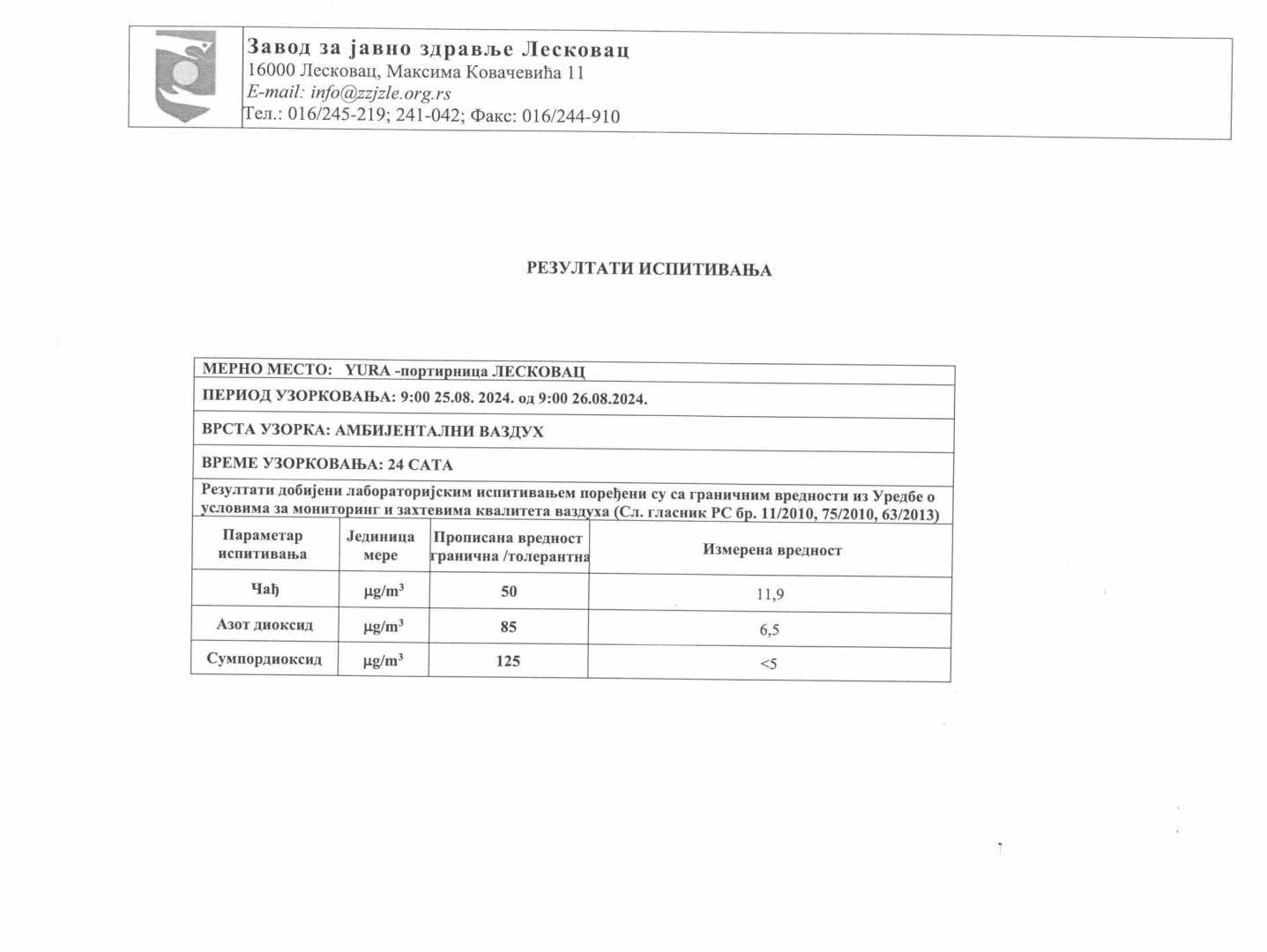 Завод за јавно здравље Лесковац
16000 Лесковац, Максима Ковачевића 11
E-mail: info@zzjzle.org.rs
Тел.: 016/245-219; 241-042; Факс: 016/244-910

РЕЗУЛТАТИ ИСПИТИВАЊА

МЕРНО МЕСТО: YURA -портирница ЛЕСКОВАЦ

ПЕРИОД УЗОРКОВАЊА: 9:00 25.08. 2024. од 9:00 26.08.2024.

ВРСТА УЗОРКА: АМБИЈЕНТАЛНИ ВАЗДУХ

ВРЕМЕ УЗОРКОВАЊА: 24 САТА

Резултати добијени лабораторијским испитивањем поређени су са граничним вредности из Уредбе о условима за мониторинг и захтевима квалитета ваздуха (Сл. гласник РС бр. 11/2010, 75/2010, 63/2013)

| Параметар испитивања | Јединица мере | Прописана вредност гранична /толерантна | Измерена вредност |
|---|---|---|---|
| Чађ | $\mu g/m^3$ | 50 | 11,9 |
| Азот диоксид | $\mu g/m^3$ | 85 | 6,5 |
| Сумпордиоксид | $\mu g/m^3$ | 125 | <5 |